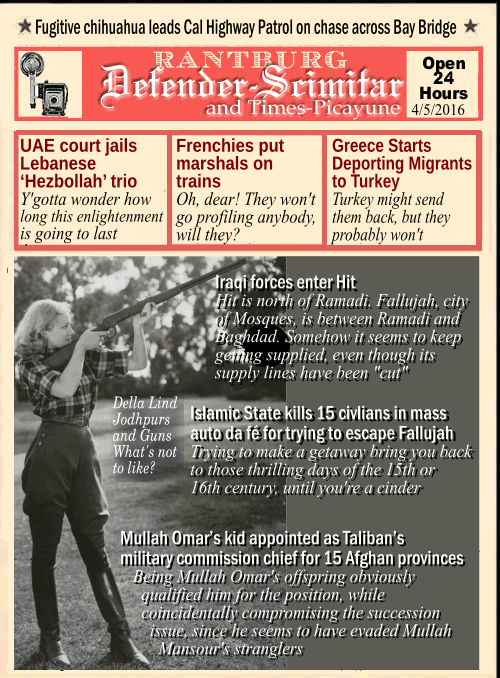 ★ Fugitive chihuahua leads Cal Highway Patrol on chase across Bay Bridge ★

RANTBURG
Defender-Scimitar
and Times-Picayune

Open 24 Hours
4/5/2016

UAE court jails Lebanese 'Hezbollah' trio
Y'gotta wonder how long this enlightenment is going to last

Frenchies put marshals on trains
Oh, dear! They won't go profiling anybody, will they?

Greece Starts Deporting Migrants to Turkey
Turkey might send them back, but they probably won't

Iraqi forces enter Hit
Hit is north of Ramadi. Fallujah, city of Mosques, is between Ramadi and Baghdad. Somehow it seems to keep getting supplied, even though its supply lines have been "cut"

Della Lind
Jodhpurs and Guns
What's not to like?

Islamic State kills 15 civlians in mass auto da fé for trying to escape Fallujah
Trying to make a getaway bring you back to those thrilling days of the 15th or 16th century, until you're a cinder

Mullah Omar's kid appointed as Taliban's military commission chief for 15 Afghan provinces
Being Mullah Omar's offspring obviously qualified him for the position, while coincidentally compromising the succession issue, since he seems to have evaded Mullah Mansour's stranglers